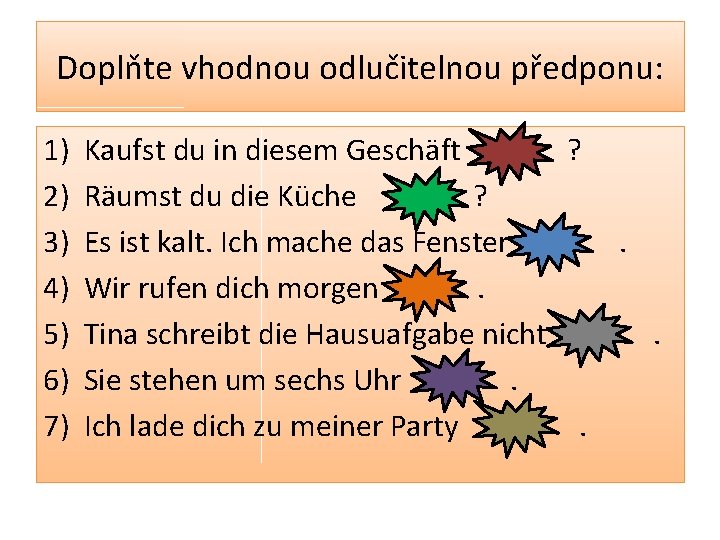 Doplňte vhodnou odlučitelnou předponu:

1) Kaufst du in diesem Geschäft ?
2) Räumst du die Küche ?
3) Es ist kalt. Ich mache das Fenster .
4) Wir rufen dich morgen .
5) Tina schreibt die Hausuafgabe nicht .
6) Sie stehen um sechs Uhr .
7) Ich lade dich zu meiner Party .